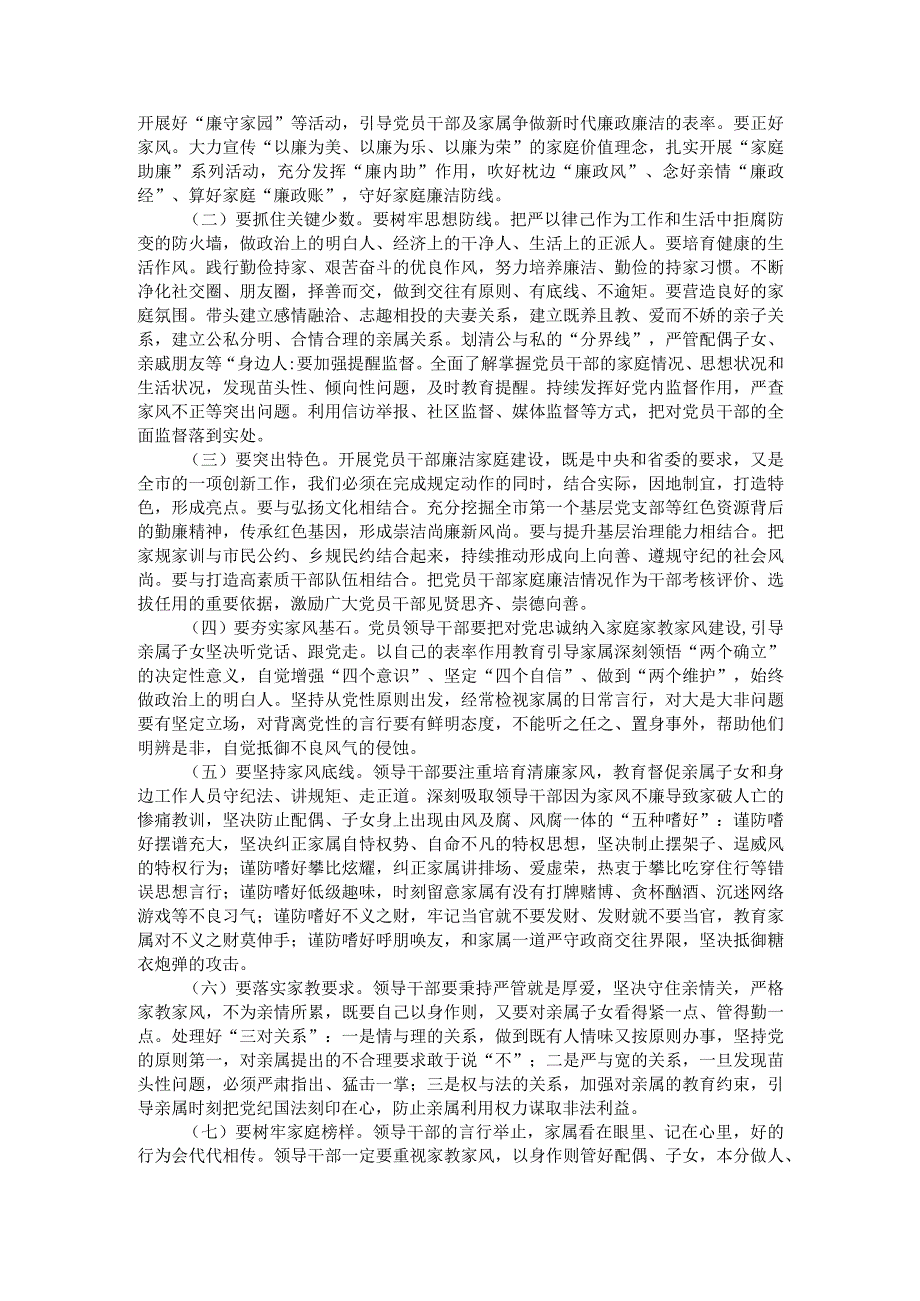 开展好“廉守家园”等活动，引导党员干部及家属争做新时代廉政廉洁的表率。要正好家风。大力宣传“以廉为美、以廉为乐、以廉为荣”的家庭价值理念，扎实开展“家庭助廉”系列活动，充分发挥“廉内助”作用，吹好枕边“廉政风”、念好亲情“廉政经”、算好家庭“廉政账”，守好家庭廉洁防线。

（二）要抓住关键少数。要树牢思想防线。把严以律己作为工作和生活中拒腐防变的防火墙，做政治上的明白人、经济上的干净人、生活上的正派人。要培育健康的生活作风。践行勤俭持家、艰苦奋斗的优良作风，努力培养廉洁、勤俭的持家习惯。不断净化社交圈、朋友圈，择善而交，做到交往有原则、有底线、不逾矩。要营造良好的家庭氛围。带头建立感情融洽、志趣相投的夫妻关系，建立既养且教、爱而不娇的亲子关系，建立公私分明、合情合理的亲属关系。划清公与私的“分界线”，严管配偶子女、亲戚朋友等“身边人:要加强提醒监督。全面了解掌握党员干部的家庭情况、思想状况和生活状况，发现苗头性、倾向性问题，及时教育提醒。持续发挥好党内监督作用，严查家风不正等突出问题。利用信访举报、社区监督、媒体监督等方式，把对党员干部的全面监督落到实处。

（三）要突出特色。开展党员干部廉洁家庭建设，既是中央和省委的要求，又是全市的一项创新工作，我们必须在完成规定动作的同时，结合实际，因地制宜，打造特色，形成亮点。要与弘扬文化相结合。充分挖掘全市第一个基层党支部等红色资源背后的勤廉精神，传承红色基因，形成崇洁尚廉新风尚。要与提升基层治理能力相结合。把家规家训与市民公约、乡规民约结合起来，持续推动形成向上向善、遵规守纪的社会风尚。要与打造高素质干部队伍相结合。把党员干部家庭廉洁情况作为干部考核评价、选拔任用的重要依据，激励广大党员干部见贤思齐、崇德向善。

（四）要夯实家风基石。党员领导干部要把对党忠诚纳入家庭家教家风建设，引导亲属子女坚决听党话、跟党走。以自己的表率作用教育引导家属深刻领悟“两个确立”的决定性意义，自觉增强“四个意识”、坚定“四个自信”、做到“两个维护”，始终做政治上的明白人。坚持从党性原则出发，经常检视家属的日常言行，对大是大非问题要有坚定立场，对背离党性的言行要有鲜明态度，不能听之任之、置身事外，帮助他们明辨是非，自觉抵御不良风气的侵蚀。

（五）要坚持家风底线。领导干部要注重培育清廉家风，教育督促亲属子女和身边工作人员守纪法、讲规矩、走正道。深刻吸取领导干部因为家风不廉导致家破人亡的惨痛教训，坚决防止配偶、子女身上出现由风及腐、风腐一体的“五种嗜好”：谨防嗜好摆谱充大，坚决纠正家属自恃权势、自命不凡的特权思想，坚决制止摆架子、逞威风的特权行为；谨防嗜好攀比炫耀，纠正家属讲排场、爱虚荣，热衷于攀比吃穿住行等错误思想言行；谨防嗜好低级趣味，时刻留意家属有没有打牌赌博、贪杯酗酒、沉迷网络游戏等不良习气；谨防嗜好不义之财，牢记当官就不要发财、发财就不要当官，教育家属对不义之财莫伸手；谨防嗜好呼朋唤友，和家属一道严守政商交往界限，坚决抵御糖衣炮弹的攻击。

（六）要落实家教要求。领导干部要秉持严管就是厚爱，坚决守住亲情关，严格家教家风，不为亲情所累，既要自己以身作则，又要对亲属子女看得紧一点、管得勤一点。处理好“三对关系”：一是情与理的关系，做到既有人情味又按原则办事，坚持党的原则第一，对亲属提出的不合理要求敢于说“不”；二是严与宽的关系，一旦发现苗头性问题，必须严肃指出、猛击一掌；三是权与法的关系，加强对亲属的教育约束，引导亲属时刻把党纪国法刻印在心，防止亲属利用权力谋取非法利益。

（七）要树牢家庭榜样。领导干部的言行举止，家属看在眼里、记在心里，好的行为会代代相传。领导干部一定要重视家教家风，以身作则管好配偶、子女，本分做人、